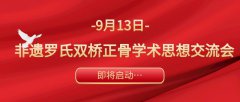 -9月13日-

非遗罗氏双桥正骨学术思想交流会

即将启动…